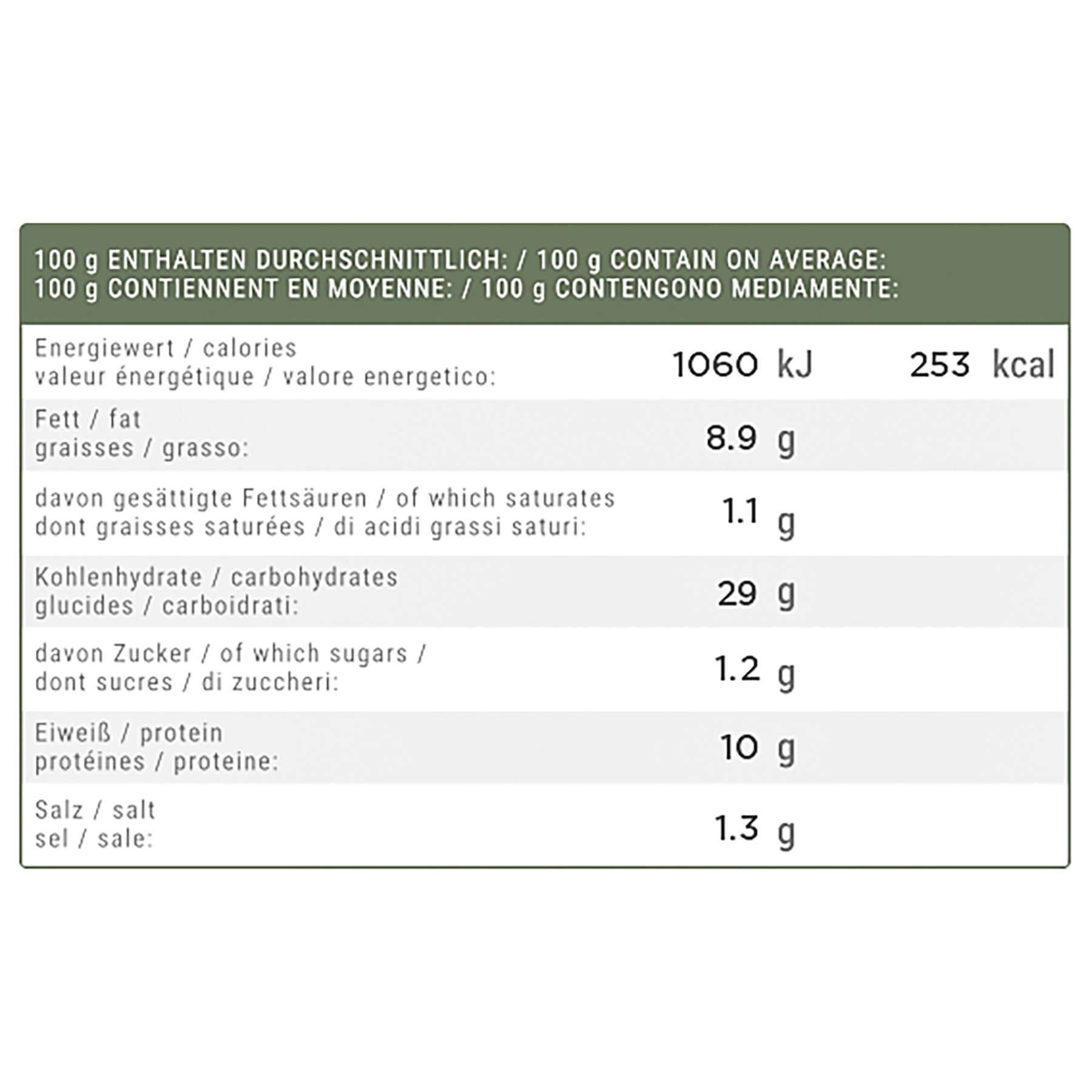 100 g ENTHALTEN DURCHSCHNITTLICH: / 100 g CONTAIN ON AVERAGE:
100 g CONTIENNENT EN MOYENNE: / 100 g CONTENGONO MEDIAMENTE:

| | | |
|---|---|---|
| Energiewert / calories valeur énergétique / valore energetico: | 1060 kJ | 253 kcal |
| Fett / fat graisses / grasso: | 8.9 g | |
| davon gesättigte Fettsäuren / of which saturates dont graisses saturées / di acidi grassi saturi: | 1.1 g | |
| Kohlenhydrate / carbohydrates glucides / carboidrati: | 29 g | |
| davon Zucker / of which sugars / dont sucres / di zuccheri: | 1.2 g | |
| Eiweiß / protein protéines / proteine: | 10 g | |
| Salz / salt sel / sale: | 1.3 g | |